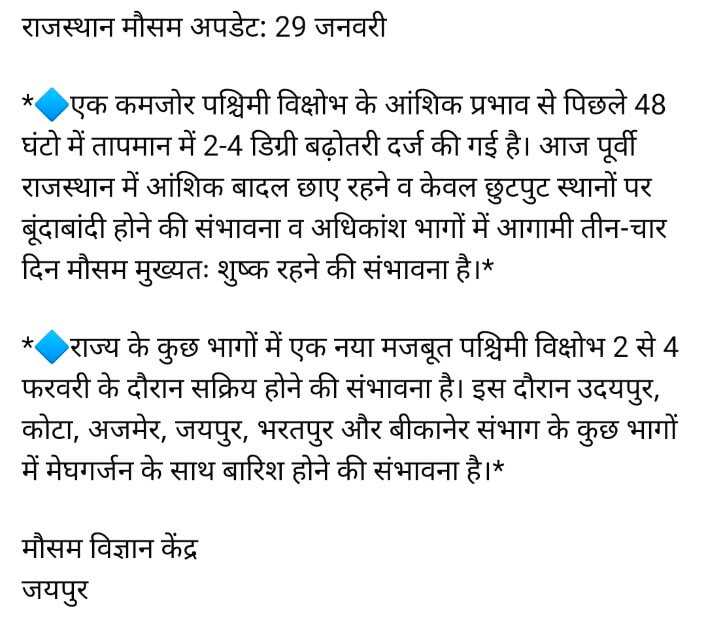 राजस्थान मौसम अपडेट: 29 जनवरी

*🔷एक कमजोर पश्चिमी विक्षोभ के आंशिक प्रभाव से पिछले 48 घंटो में तापमान में 2-4 डिग्री बढ़ोतरी दर्ज की गई है। आज पूर्वी राजस्थान में आंशिक बादल छाए रहने व केवल छुटपुट स्थानों पर बूंदाबांदी होने की संभावना व अधिकांश भागों में आगामी तीन-चार दिन मौसम मुख्यतः शुष्क रहने की संभावना है।*

*🔷राज्य के कुछ भागों में एक नया मजबूत पश्चिमी विक्षोभ 2 से 4 फरवरी के दौरान सक्रिय होने की संभावना है। इस दौरान उदयपुर, कोटा, अजमेर, जयपुर, भरतपुर और बीकानेर संभाग के कुछ भागों में मेघगर्जन के साथ बारिश होने की संभावना है।*

मौसम विज्ञान केंद्र
जयपुर